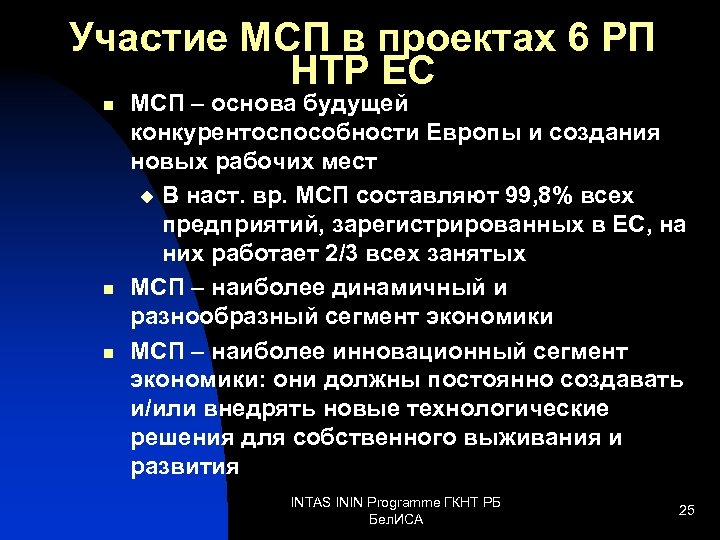 Участие МСП в проектах 6 РП НТР ЕС

- МСП – основа будущей конкурентоспособности Европы и создания новых рабочих мест
  - В наст. вр. МСП составляют 99,8% всех предприятий, зарегистрированных в ЕС, на них работает 2/3 всех занятых
- МСП – наиболее динамичный и разнообразный сегмент экономики
- МСП – наиболее инновационный сегмент экономики: они должны постоянно создавать и/или внедрять новые технологические решения для собственного выживания и развития

INTAS ININ Programme ГКНТ РБ БелИСА

25